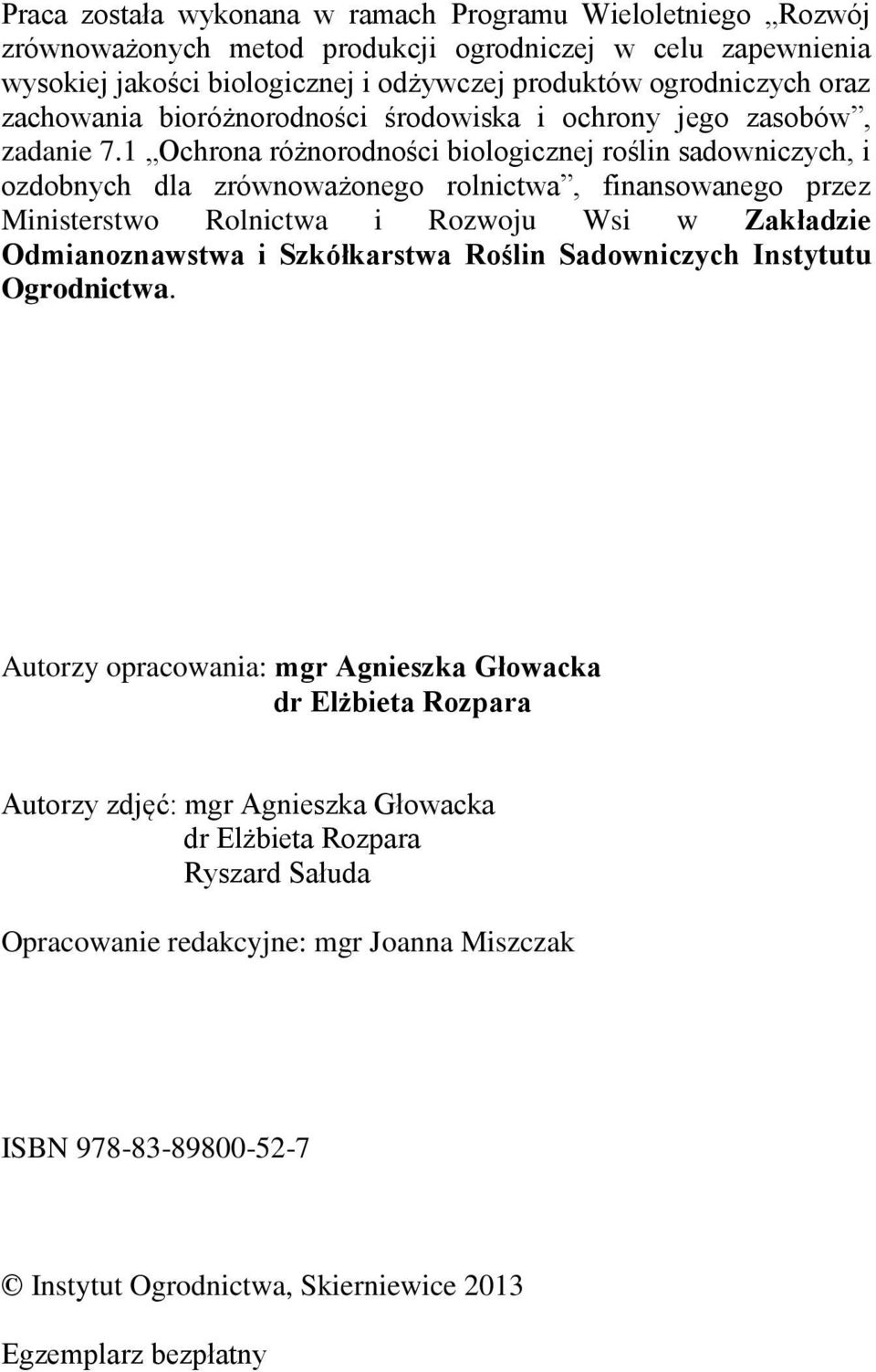 Praca została wykonana w ramach Programu Wieloletniego „Rozwój zrównoważonych metod produkcji ogrodniczej w celu zapewnienia wysokiej jakości biologicznej i odżywczej produktów ogrodniczych oraz zachowania bioróżnorodności środowiska i ochrony jego zasobów”, zadanie 7.1 „Ochrona różnorodności biologicznej roślin sadowniczych, i ozdobnych dla zrównoważonego rolnictwa”, finansowanego przez Ministerstwo Rolnictwa i Rozwoju Wsi w Zakładzie Odmianoznawstwa i Szkółkarstwa Roślin Sadowniczych Instytutu Ogrodnictwa.

Autorzy opracowania: mgr Agnieszka Głowacka
dr Elżbieta Rozpara

Autorzy zdjęć: mgr Agnieszka Głowacka
dr Elżbieta Rozpara
Ryszard Sałuda

Opracowanie redakcyjne: mgr Joanna Miszczak

ISBN 978-83-89800-52-7

© Instytut Ogrodnictwa, Skierniewice 2013

Egzemplarz bezpłatny